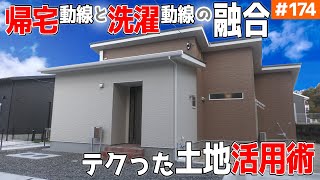 帰宅動線と洗濯動線の融合

#174

テクった土地活用術